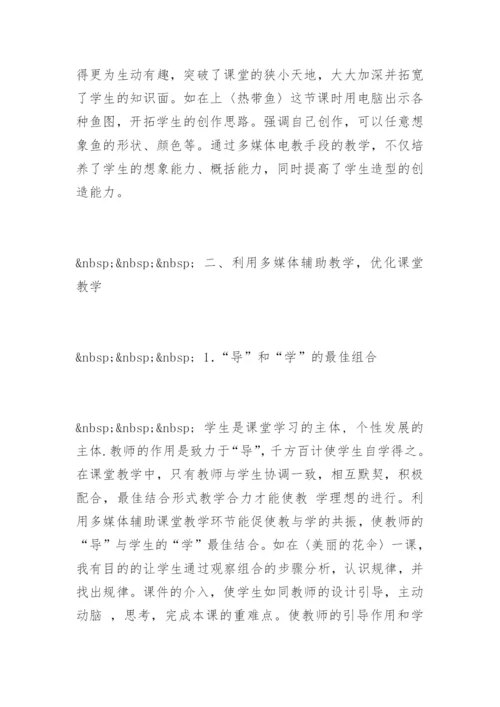 得更为生动有趣，突破了课堂的狭小天地，大大加深并拓宽了学生的知识面。如在上〈热带鱼〉这节课时用电脑出示各种鱼图，开拓学生的创作思路。强调自己创作，可以任意想象鱼的形状、颜色等。通过多媒体电教手段的教学，不仅培养了学生的想象能力、概括能力，同时提高了学生造型的创造能力。

&nbsp;&nbsp;&nbsp; 二、利用多媒体辅助教学，优化课堂教学

&nbsp;&nbsp;&nbsp; 1.“导”和“学”的最佳组合

&nbsp;&nbsp;&nbsp; 学生是课堂学习的主体，个性发展的主体.教师的作用是致力于“导”，千方百计使学生自学得之。在课堂教学中，只有教师与学生协调一致，相互默契，积极配合，最佳结合形式教学合力才能使教 学理想的进行。利用多媒体辅助课堂教学环节能促使教与学的共振，使教师的“导”与学生的“学”最佳结合。如在〈美丽的花伞〉一课，我有目的的让学生通过观察组合的步骤分析，认识规律，并找出规律。课件的介入，使学生如同教师的设计引导，主动动脑 ，思考，完成本课的重难点。使教师的引导作用和学